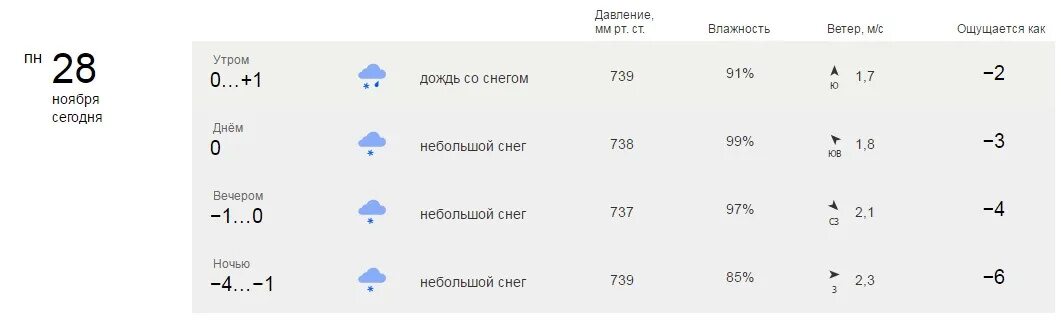 пн 28
ноября
сегодня

| | | Давление, мм рт. ст. | Влажность | Ветер, м/с | Ощущается как |
|---|---|---|---|---|---|
| Утром 0…+1 | дождь со снегом | 739 | 91% | ю 1,7 | −2 |
| Днём 0 | небольшой снег | 738 | 99% | юв 1,8 | −3 |
| Вечером −1…0 | небольшой снег | 737 | 97% | сз 2,1 | −4 |
| Ночью −4…−1 | небольшой снег | 739 | 85% | з 2,3 | −6 |